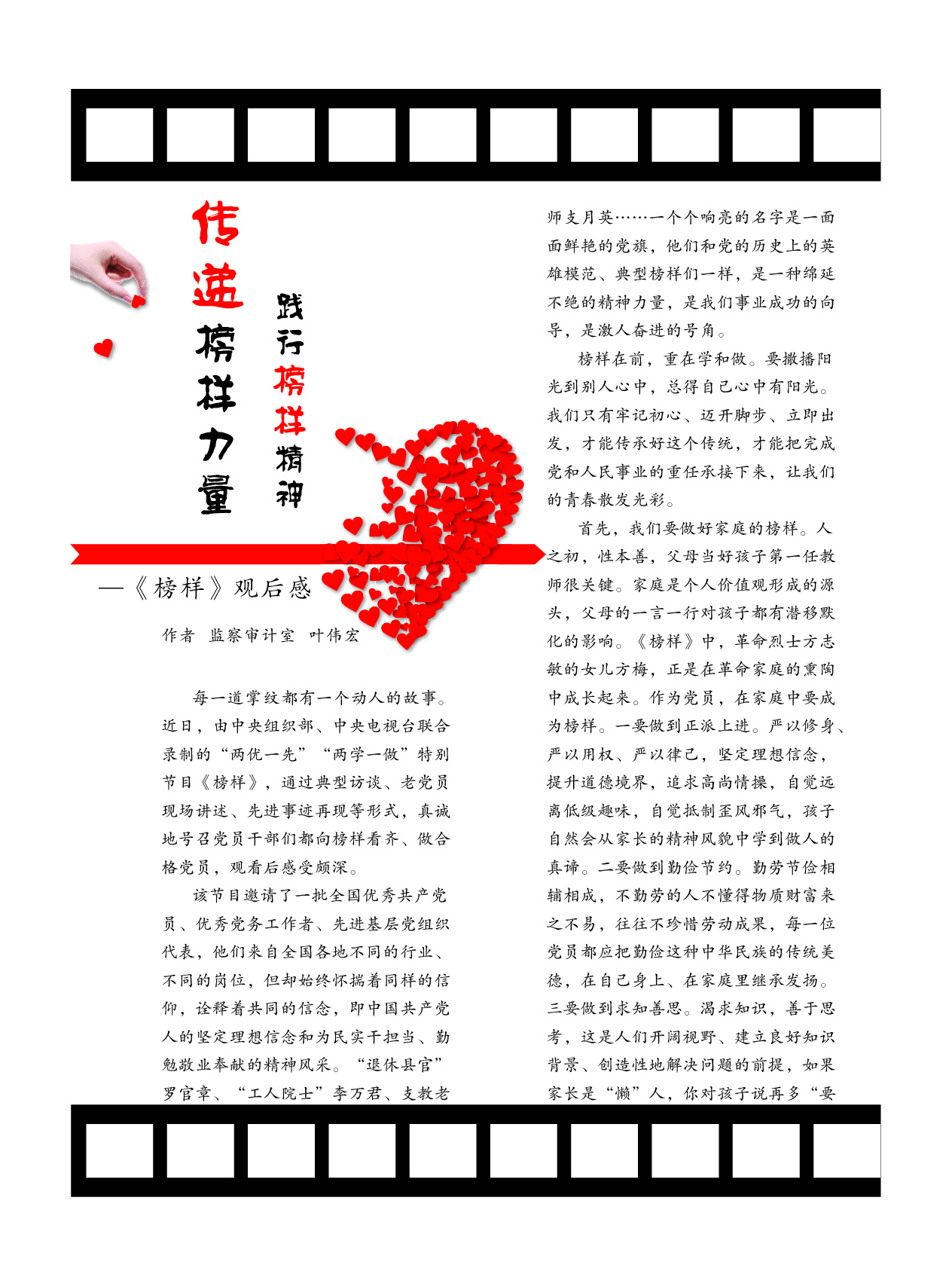 传递榜样力量

践行榜样精神

—《榜样》观后感

作者 监察审计室 叶伟宏

每一道掌纹都有一个动人的故事。近日，由中央组织部、中央电视台联合录制的“两优一先”“两学一做”特别节目《榜样》，通过典型访谈、老党员现场讲述、先进事迹再现等形式，真诚地号召党员干部们都向榜样看齐、做合格党员，观看后感受颇深。

该节目邀请了一批全国优秀共产党员、优秀党务工作者、先进基层党组织代表，他们来自全国各地不同的行业、不同的岗位，但却始终怀揣着同样的信仰，诠释着共同的信念，即中国共产党人的坚定理想信念和为民实干担当、勤勉敬业奉献的精神风采。“退休县官”罗官章、“工人院士”李万君、支教老师支月英……一个个响亮的名字是一面面鲜艳的党旗，他们和党的历史上的英雄模范、典型榜样们一样，是一种绵延不绝的精神力量，是我们事业成功的向导，是激人奋进的号角。

榜样在前，重在学和做。要撒播阳光到别人心中，总得自己心中有阳光。我们只有牢记初心、迈开脚步、立即出发，才能传承好这个传统，才能把完成党和人民事业的重任承接下来，让我们的青春散发光彩。

首先，我们要做好家庭的榜样。人之初，性本善，父母当好孩子第一任教师很关键。家庭是个人价值观形成的源头，父母的一言一行对孩子都有潜移默化的影响。《榜样》中，革命烈士方志敏的女儿方梅，正是在革命家庭的熏陶中成长起来。作为党员，在家庭中要成为榜样。一要做到正派上进。严以修身、严以用权、严以律己，坚定理想信念，提升道德境界，追求高尚情操，自觉远离低级趣味，自觉抵制歪风邪气，孩子自然会从家长的精神风貌中学到做人的真谛。二要做到勤俭节约。勤劳节俭相辅相成，不勤劳的人不懂得物质财富来之不易，往往不珍惜劳动成果，每一位党员都应把勤俭这种中华民族的传统美德，在自己身上、在家庭里继承发扬。三要做到求知善思。渴求知识，善于思考，这是人们开阔视野、建立良好知识背景、创造性地解决问题的前提，如果家长是“懒”人，你对孩子说再多“要